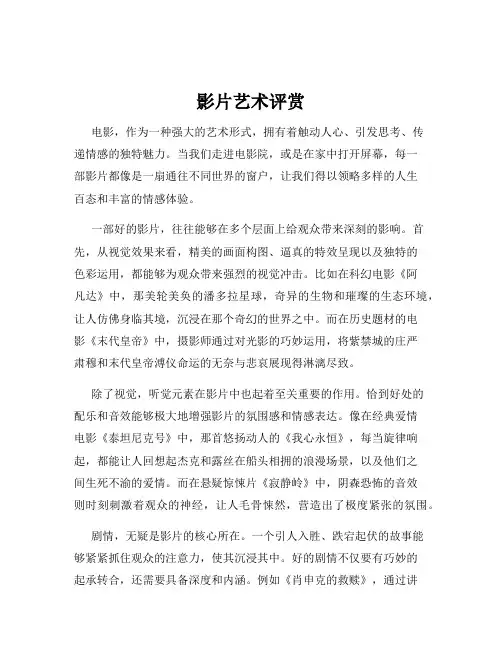 影片艺术评赏

电影，作为一种强大的艺术形式，拥有着触动人心、引发思考、传递情感的独特魅力。当我们走进电影院，或是在家中打开屏幕，每一部影片都像是一扇通往不同世界的窗户，让我们得以领略多样的人生百态和丰富的情感体验。

一部好的影片，往往能够在多个层面上给观众带来深刻的影响。首先，从视觉效果来看，精美的画面构图、逼真的特效呈现以及独特的色彩运用，都能够为观众带来强烈的视觉冲击。比如在科幻电影《阿凡达》中，那美轮美奂的潘多拉星球，奇异的生物和璀璨的生态环境，让人仿佛身临其境，沉浸在那个奇幻的世界之中。而在历史题材的电影《末代皇帝》中，摄影师通过对光影的巧妙运用，将紫禁城的庄严肃穆和末代皇帝溥仪命运的无奈与悲哀展现得淋漓尽致。

除了视觉，听觉元素在影片中也起着至关重要的作用。恰到好处的配乐和音效能够极大地增强影片的氛围感和情感表达。像在经典爱情电影《泰坦尼克号》中，那首悠扬动人的《我心永恒》，每当旋律响起，都能让人回想起杰克和露丝在船头相拥的浪漫场景，以及他们之间生死不渝的爱情。而在悬疑惊悚片《寂静岭》中，阴森恐怖的音效则时刻刺激着观众的神经，让人毛骨悚然，营造出了极度紧张的氛围。

剧情，无疑是影片的核心所在。一个引人入胜、跌宕起伏的故事能够紧紧抓住观众的注意力，使其沉浸其中。好的剧情不仅要有巧妙的起承转合，还需要具备深度和内涵。例如《肖申克的救赎》，通过讲